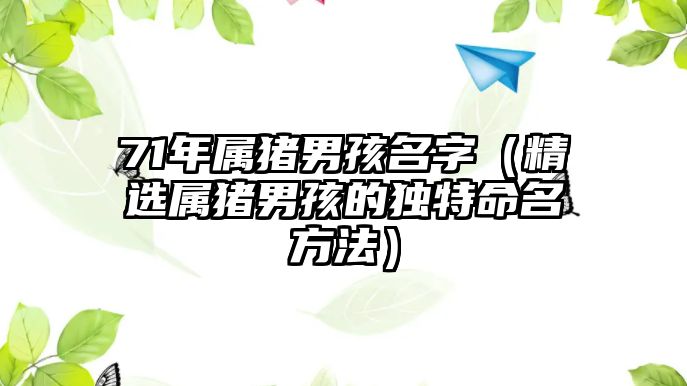 71年属猪男孩名字（精选属猪男孩的独特命名方法）